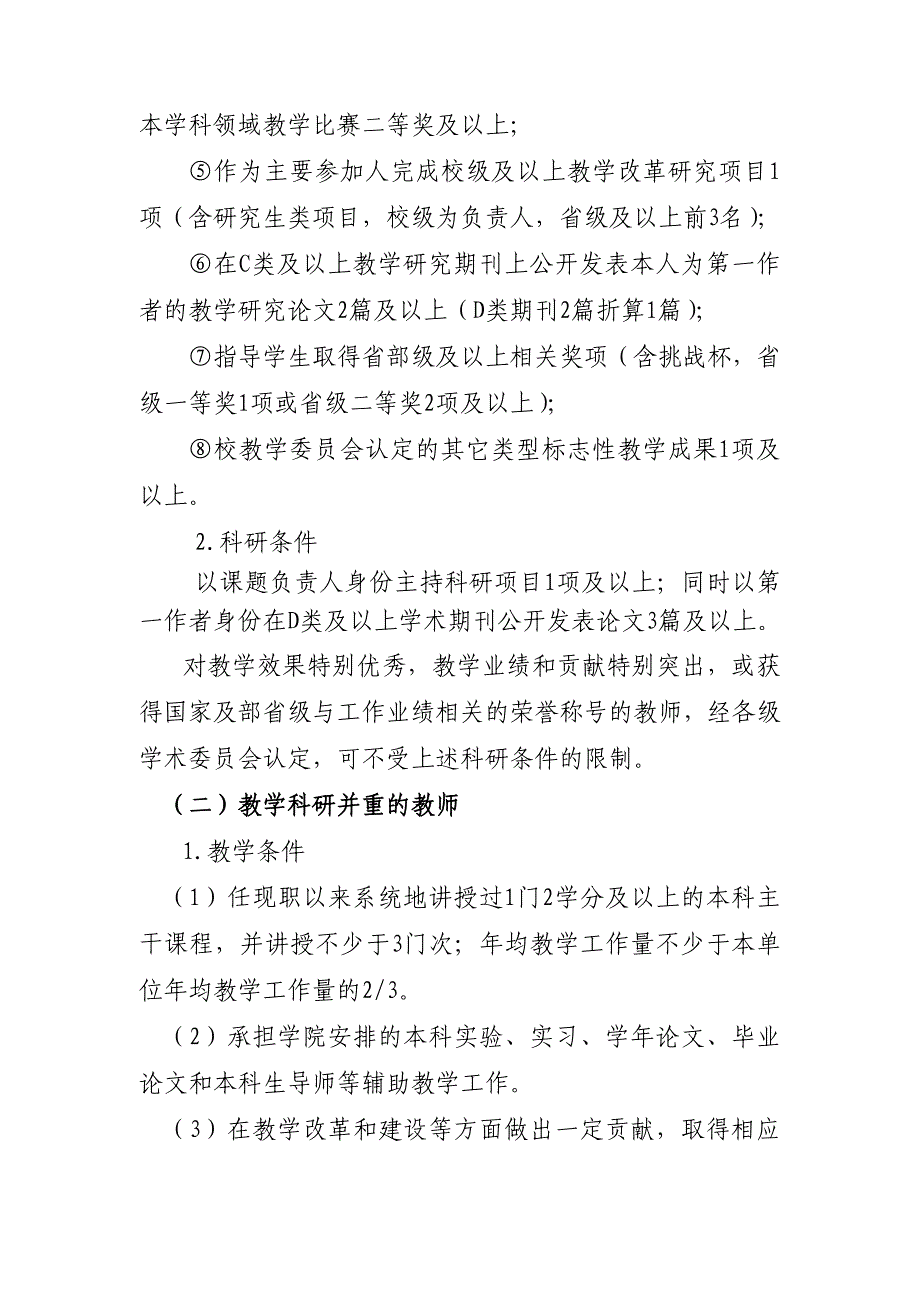 本学科领域教学比赛二等奖及以上;

⑤作为主要参加人完成校级及以上教学改革研究项目1项（含研究生类项目，校级为负责人，省级及以上前3名）;

⑥在C类及以上教学研究期刊上公开发表本人为第一作者的教学研究论文2篇及以上（D类期刊2篇折算1篇）;

⑦指导学生取得省部级及以上相关奖项（含挑战杯，省级一等奖1项或省级二等奖2项及以上）;

⑧校教学委员会认定的其它类型标志性教学成果1项及以上。

2.科研条件

以课题负责人身份主持科研项目1项及以上；同时以第一作者身份在D类及以上学术期刊公开发表论文3篇及以上。

对教学效果特别优秀，教学业绩和贡献特别突出，或获得国家及部省级与工作业绩相关的荣誉称号的教师，经各级学术委员会认定，可不受上述科研条件的限制。

（二）教学科研并重的教师

1.教学条件

（1）任现职以来系统地讲授过1门2学分及以上的本科主干课程，并讲授不少于3门次；年均教学工作量不少于本单位年均教学工作量的2/3。

（2）承担学院安排的本科实验、实习、学年论文、毕业论文和本科生导师等辅助教学工作。

（3）在教学改革和建设等方面做出一定贡献，取得相应